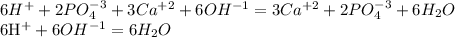 $6H^+ + 2PO_4^{-3} + 3Ca^{+2} + 6OH^{-1} = 3Ca^{+2} + 2PO_4^{-3} + 6H_2O$
$6\mathrm{H}^+ + 6OH^{-1} = 6H_2O$